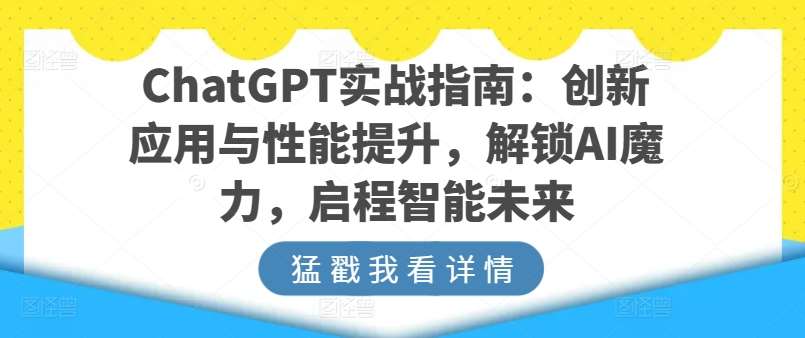 ChatGPT实战指南：创新应用与性能提升，解锁AI魔力，启程智能未来

猛戳我看详情